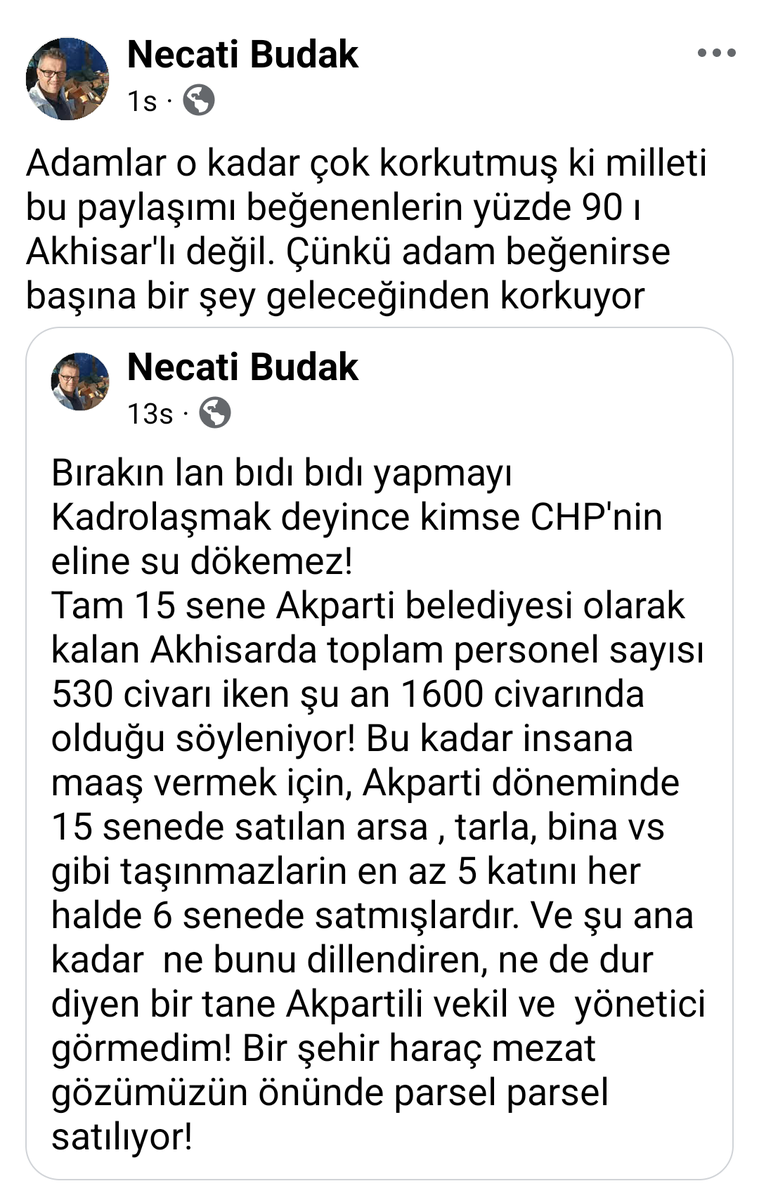 Necati Budak
1s ·

Adamlar o kadar çok korkutmuş ki milleti bu paylaşımı beğenenlerin yüzde 90 ı Akhisar'lı değil. Çünkü adam beğenirse başına bir şey geleceğinden korkuyor

Necati Budak
13s ·

Bırakın lan bıdı bıdı yapmayı
Kadrolaşmak deyince kimse CHP'nin eline su dökemez!
Tam 15 sene Akparti belediyesi olarak kalan Akhisarda toplam personel sayısı 530 civarı iken şu an 1600 civarında olduğu söyleniyor! Bu kadar insana maaş vermek için, Akparti döneminde 15 senede satılan arsa , tarla, bina vs gibi taşınmazlarin en az 5 katını her halde 6 senede satmışlardır. Ve şu ana kadar ne bunu dillendiren, ne de dur diyen bir tane Akpartili vekil ve yönetici görmedim! Bir şehir haraç mezat gözümüzün önünde parsel parsel satılıyor!